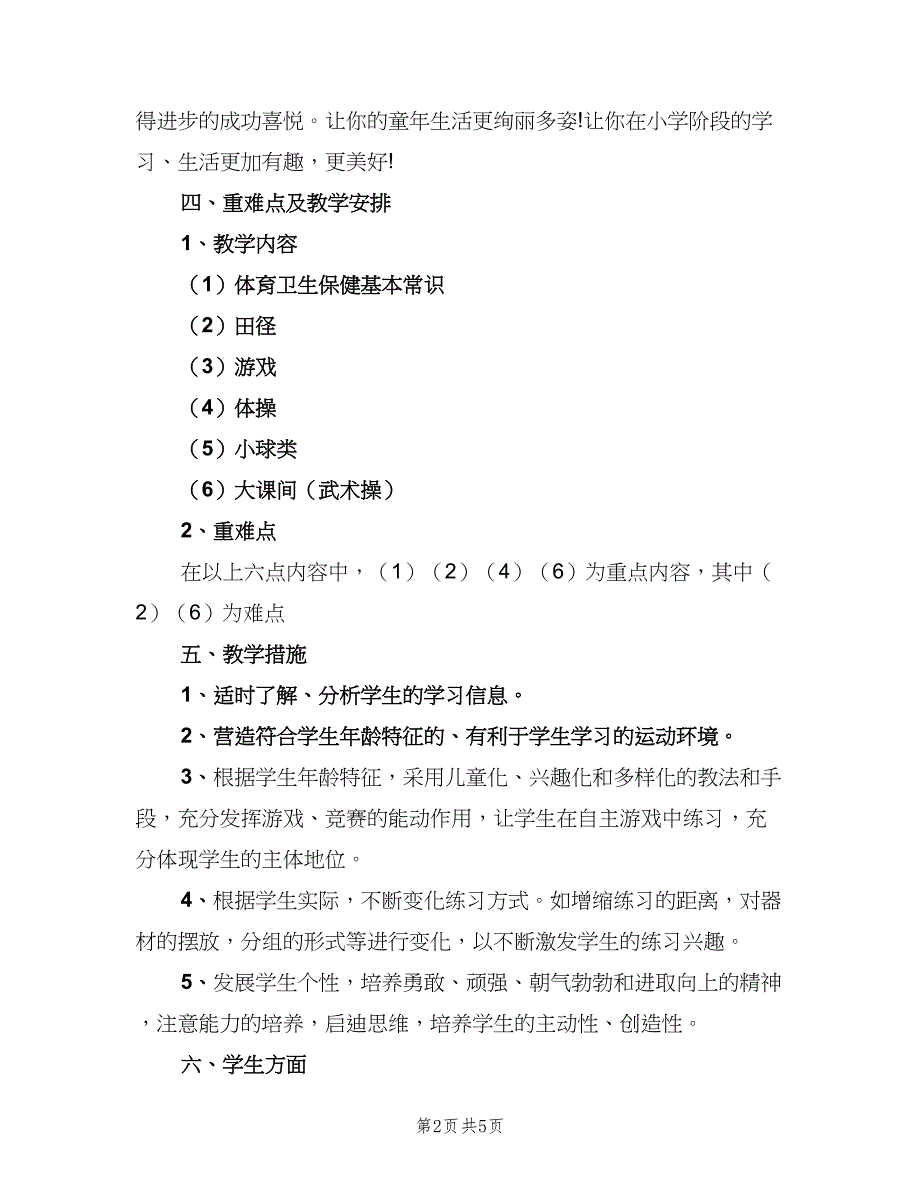 得进步的成功喜悦。让你的童年生活更绚丽多姿!让你在小学阶段的学习、生活更加有趣，更美好!

四、重难点及教学安排

1、教学内容

（1）体育卫生保健基本常识

（2）田径

（3）游戏

（4）体操

（5）小球类

（6）大课间（武术操）

2、重难点

在以上六点内容中，（1）（2）（4）（6）为重点内容，其中（2）（6）为难点

五、教学措施

1、适时了解、分析学生的学习信息。

2、营造符合学生年龄特征的、有利于学生学习的运动环境。

3、根据学生年龄特征，采用儿童化、兴趣化和多样化的教法和手段，充分发挥游戏、竞赛的能动作用，让学生在自主游戏中练习，充分体现学生的主体地位。

4、根据学生实际，不断变化练习方式。如增缩练习的距离，对器材的摆放，分组的形式等进行变化，以不断激发学生的练习兴趣。

5、发展学生个性，培养勇敢、顽强、朝气勃勃和进取向上的精神，注意能力的培养，启迪思维，培养学生的主动性、创造性。

六、学生方面

第2页 共5页